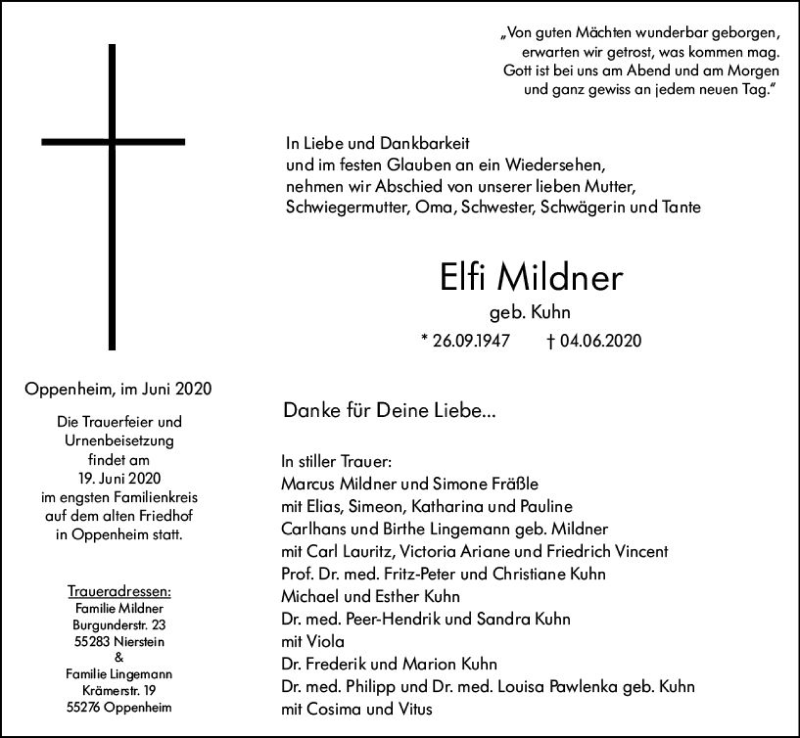 „Von guten Mächten wunderbar geborgen,
erwarten wir getrost, was kommen mag.
Gott ist bei uns am Abend und am Morgen
und ganz gewiss an jedem neuen Tag."

In Liebe und Dankbarkeit
und im festen Glauben an ein Wiedersehen,
nehmen wir Abschied von unserer lieben Mutter,
Schwiegermutter, Oma, Schwester, Schwägerin und Tante

Elfi Mildner

geb. Kuhn

* 26.09.1947 † 04.06.2020

Oppenheim, im Juni 2020

Die Trauerfeier und Urnenbeisetzung findet am 19. Juni 2020 im engsten Familienkreis auf dem alten Friedhof in Oppenheim statt.

Traueradressen:
Familie Mildner
Burgunderstr. 23
55283 Nierstein
&
Familie Lingemann
Krämerstr. 19
55276 Oppenheim

Danke für Deine Liebe...

In stiller Trauer:
Marcus Mildner und Simone Fräßle
mit Elias, Simeon, Katharina und Pauline
Carlhans und Birthe Lingemann geb. Mildner
mit Carl Lauritz, Victoria Ariane und Friedrich Vincent
Prof. Dr. med. Fritz-Peter und Christiane Kuhn
Michael und Esther Kuhn
Dr. med. Peer-Hendrik und Sandra Kuhn
mit Viola
Dr. Frederik und Marion Kuhn
Dr. med. Philipp und Dr. med. Louisa Pawlenka geb. Kuhn
mit Cosima und Vitus